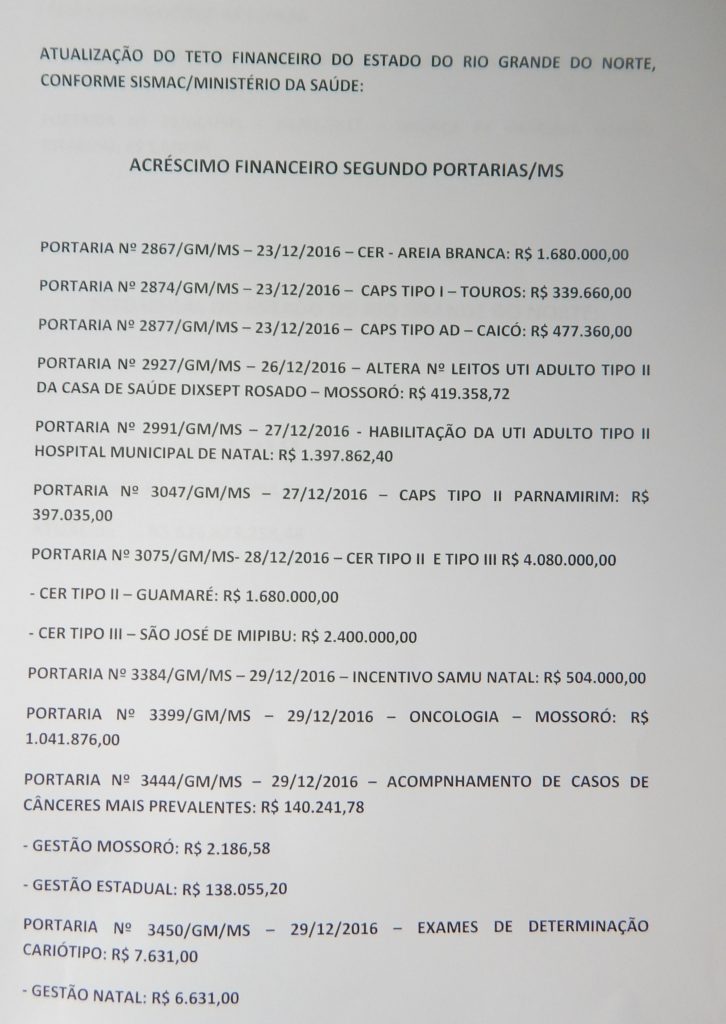 ATUALIZAÇÃO DO TETO FINANCEIRO DO ESTADO DO RIO GRANDE DO NORTE, CONFORME SISMAC/MINISTÉRIO DA SAÚDE:

ACRÉSCIMO FINANCEIRO SEGUNDO PORTARIAS/MS

PORTARIA Nº 2867/GM/MS – 23/12/2016 – CER - AREIA BRANCA: R$ 1.680.000,00

PORTARIA Nº 2874/GM/MS – 23/12/2016 – CAPS TIPO I – TOUROS: R$ 339.660,00

PORTARIA Nº 2877/GM/MS – 23/12/2016 – CAPS TIPO AD – CAICÓ: R$ 477.360,00

PORTARIA Nº 2927/GM/MS – 26/12/2016 – ALTERA Nº LEITOS UTI ADULTO TIPO II DA CASA DE SAÚDE DIXSEPT ROSADO – MOSSORÓ: R$ 419.358,72

PORTARIA Nº 2991/GM/MS – 27/12/2016 - HABILITAÇÃO DA UTI ADULTO TIPO II HOSPITAL MUNICIPAL DE NATAL: R$ 1.397.862,40

PORTARIA Nº 3047/GM/MS – 27/12/2016 – CAPS TIPO II PARNAMIRIM: R$ 397.035,00

PORTARIA Nº 3075/GM/MS- 28/12/2016 – CER TIPO II E TIPO III R$ 4.080.000,00

- CER TIPO II – GUAMARÉ: R$ 1.680.000,00

- CER TIPO III – SÃO JOSÉ DE MIPIBU: R$ 2.400.000,00

PORTARIA Nº 3384/GM/MS – 29/12/2016 – INCENTIVO SAMU NATAL: R$ 504.000,00

PORTARIA Nº 3399/GM/MS – 29/12/2016 – ONCOLOGIA – MOSSORÓ: R$ 1.041.876,00

PORTARIA Nº 3444/GM/MS – 29/12/2016 – ACOMPNHAMENTO DE CASOS DE CÂNCERES MAIS PREVALENTES: R$ 140.241,78

- GESTÃO MOSSORÓ: R$ 2.186,58

- GESTÃO ESTADUAL: R$ 138.055,20

PORTARIA Nº 3450/GM/MS – 29/12/2016 – EXAMES DE DETERMINAÇÃO CARIÓTIPO: R$ 7.631,00

- GESTÃO NATAL: R$ 6.631,00